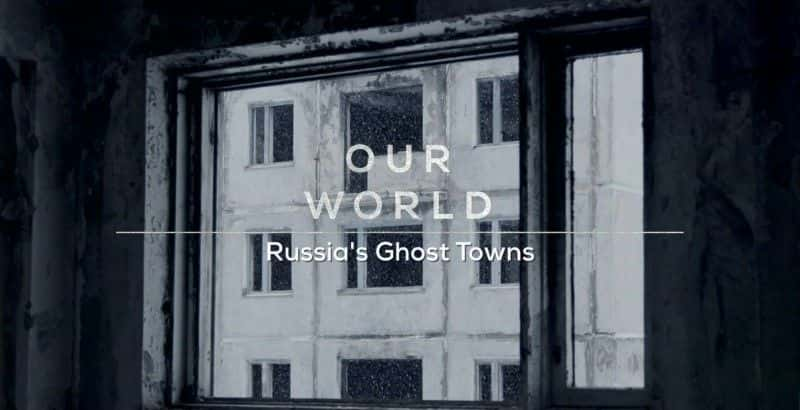 OUR
WORLD

Russia's Ghost Towns